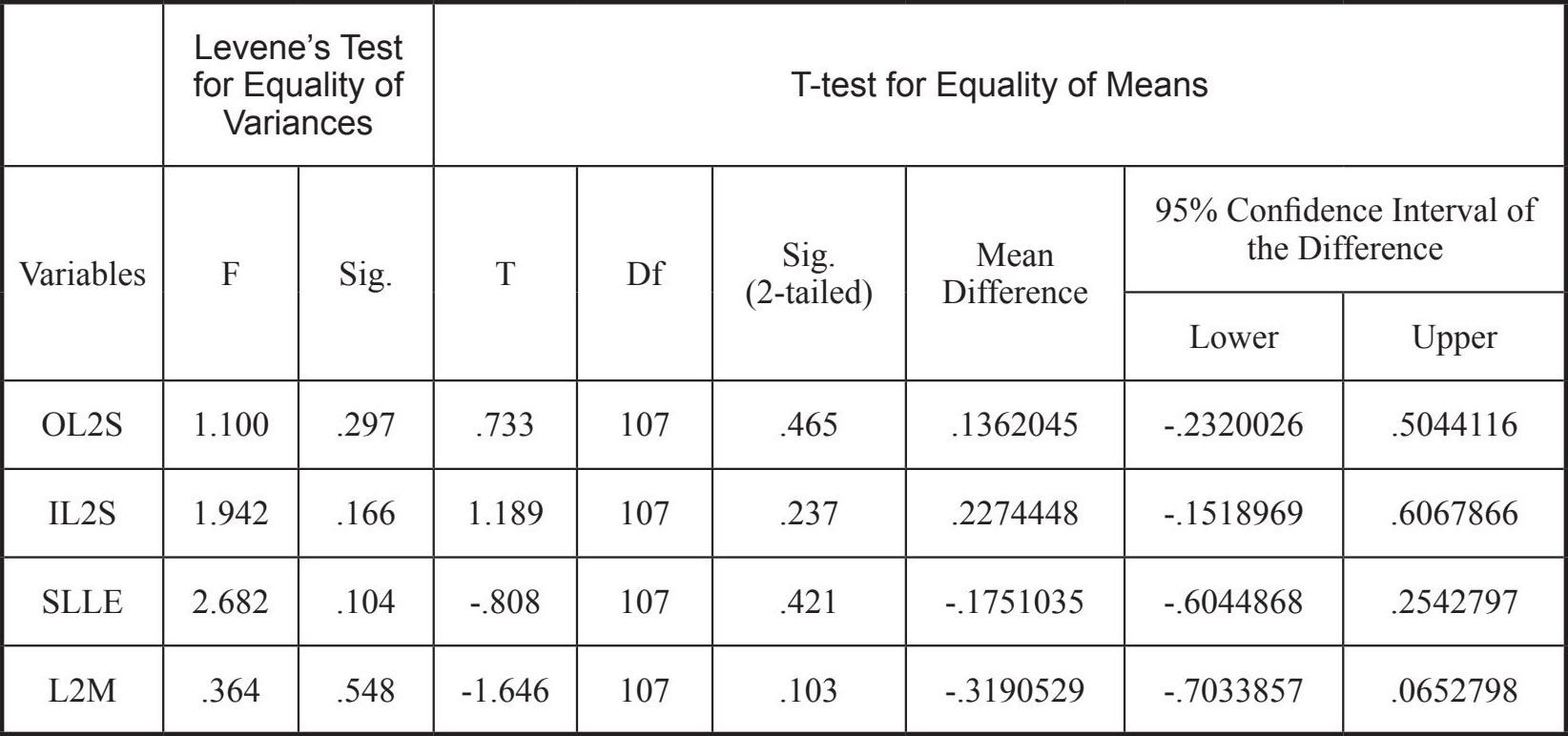 | | Levene's Test for Equality of Variances | | T-test for Equality of Means | | | | | |
|---|---|---|---|---|---|---|---|---|
| Variables | F | Sig. | T | Df | Sig. (2-tailed) | Mean Difference | 95% Confidence Interval of the Difference | |
| | | | | | | | Lower | Upper |
| OL2S | 1.100 | .297 | .733 | 107 | .465 | .1362045 | -.2320026 | .5044116 |
| IL2S | 1.942 | .166 | 1.189 | 107 | .237 | .2274448 | -.1518969 | .6067866 |
| SLLE | 2.682 | .104 | -.808 | 107 | .421 | -.1751035 | -.6044868 | .2542797 |
| L2M | .364 | .548 | -1.646 | 107 | .103 | -.3190529 | -.7033857 | .0652798 |